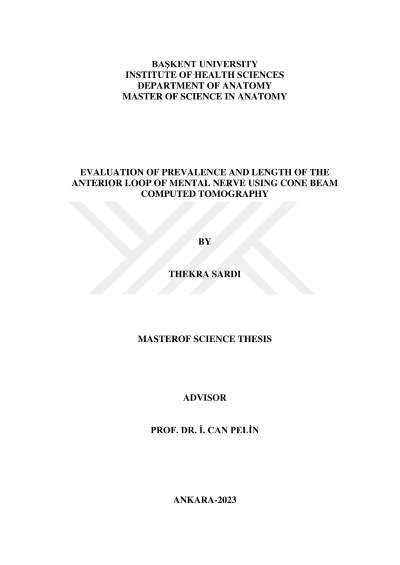 BAŞKENT UNIVERSITY
INSTITUTE OF HEALTH SCIENCES
DEPARTMENT OF ANATOMY
MASTER OF SCIENCE IN ANATOMY

EVALUATION OF PREVALENCE AND LENGTH OF THE ANTERIOR LOOP OF MENTAL NERVE USING CONE BEAM COMPUTED TOMOGRAPHY

BY

THEKRA SARDI

MASTEROF SCIENCE THESIS

ADVISOR

PROF. DR. İ. CAN PELİN

ANKARA-2023